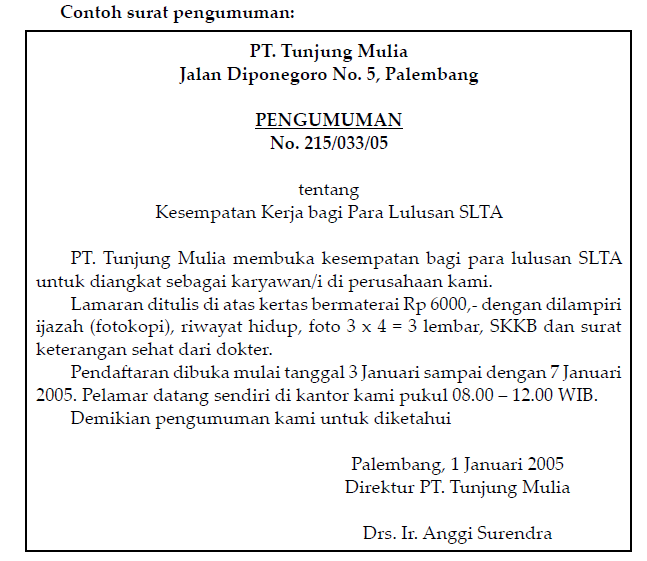 Contoh surat pengumuman:

PT. Tunjung Mulia
Jalan Diponegoro No. 5, Palembang

PENGUMUMAN
No. 215/033/05

tentang
Kesempatan Kerja bagi Para Lulusan SLTA

PT. Tunjung Mulia membuka kesempatan bagi para lulusan SLTA untuk diangkat sebagai karyawan/i di perusahaan kami.

Lamaran ditulis di atas kertas bermaterai Rp 6000,- dengan dilampiri ijazah (fotokopi), riwayat hidup, foto 3 x 4 = 3 lembar, SKKB dan surat keterangan sehat dari dokter.

Pendaftaran dibuka mulai tanggal 3 Januari sampai dengan 7 Januari 2005. Pelamar datang sendiri di kantor kami pukul 08.00 – 12.00 WIB.

Demikian pengumuman kami untuk diketahui

Palembang, 1 Januari 2005
Direktur PT. Tunjung Mulia

Drs. Ir. Anggi Surendra